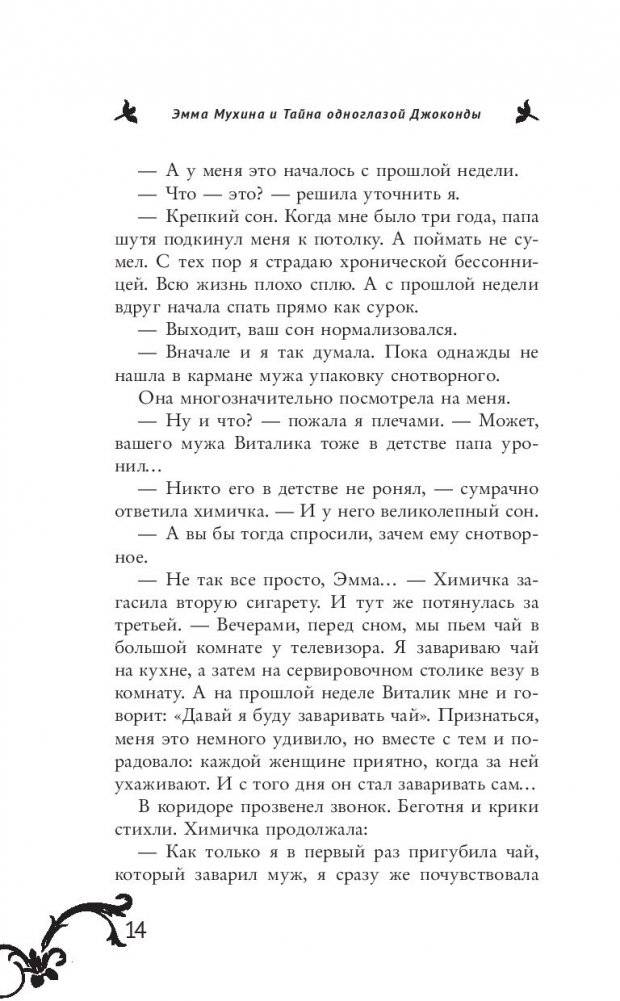 Эмма Мухина и Тайна одноглазой Джоконды

— А у меня это началось с прошлой недели.

— Что — это? — решила уточнить я.

— Крепкий сон. Когда мне было три года, папа шутя подкинул меня к потолку. А поймать не сумел. С тех пор я страдаю хронической бессонницей. Всю жизнь плохо сплю. А с прошлой недели вдруг начала спать прямо как сурок.

— Выходит, ваш сон нормализовался.

— Вначале и я так думала. Пока однажды не нашла в кармане мужа упаковку снотворного.

Она многозначительно посмотрела на меня.

— Ну и что? — пожала я плечами. — Может, вашего мужа Виталика тоже в детстве папа уронил...

— Никто его в детстве не ронял, — сумрачно ответила химичка. — И у него великолепный сон.

— А вы бы тогда спросили, зачем ему снотворное.

— Не так все просто, Эмма... — Химичка загасила вторую сигарету. И тут же потянулась за третьей. — Вечерами, перед сном, мы пьем чай в большой комнате у телевизора. Я завариваю чай на кухне, а затем на сервировочном столике везу в комнату. А на прошлой неделе Виталик мне и говорит: «Давай я буду заваривать чай». Признаться, меня это немного удивило, но вместе с тем и порадовало: каждой женщине приятно, когда за ней ухаживают. И с того дня он стал заваривать сам...

В коридоре прозвенел звонок. Беготня и крики стихли. Химичка продолжала:

— Как только я в первый раз пригубила чай, который заварил муж, я сразу же почувствовала

14